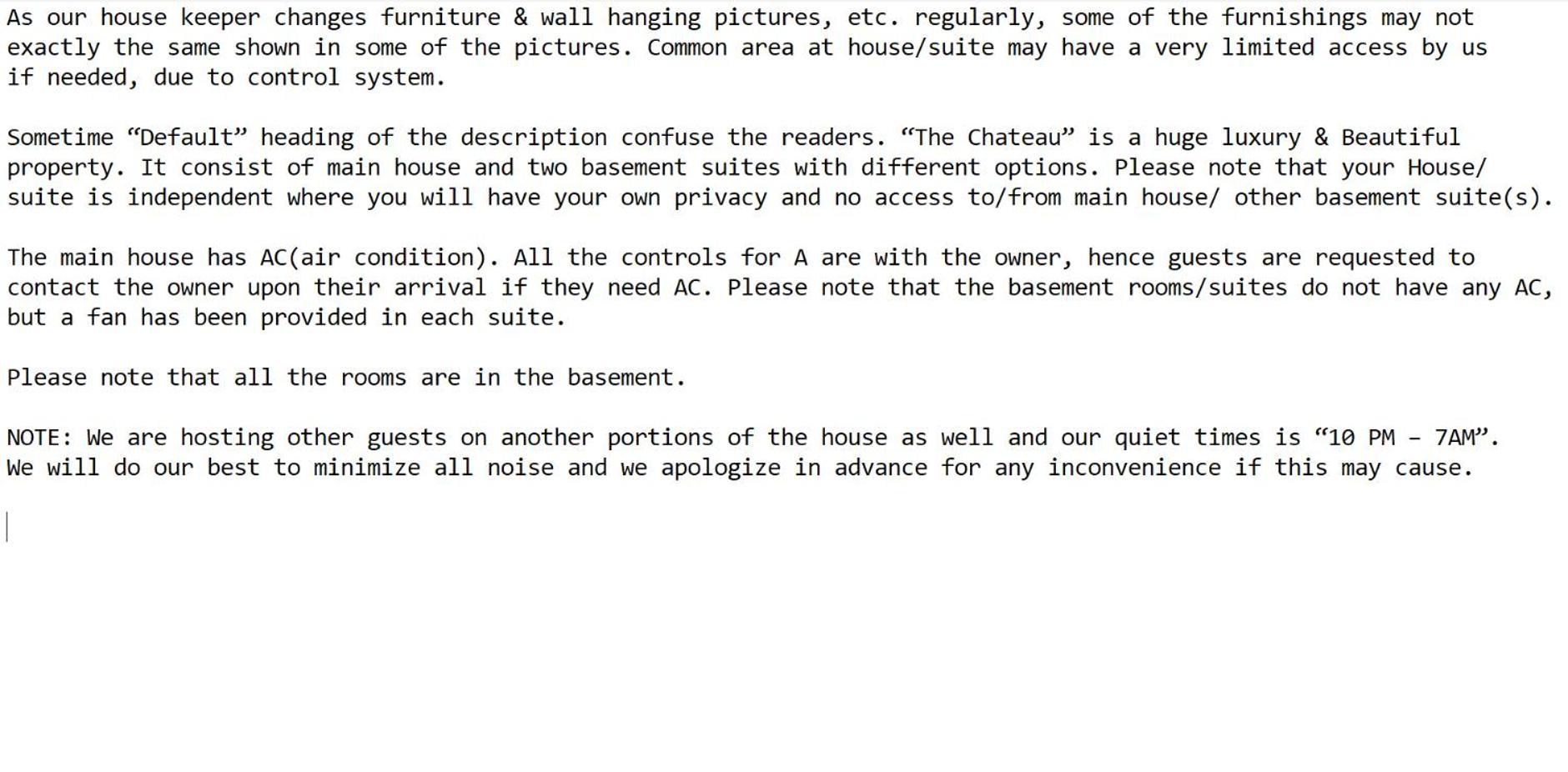 As our house keeper changes furniture & wall hanging pictures, etc. regularly, some of the furnishings may not exactly the same shown in some of the pictures. Common area at house/suite may have a very limited access by us if needed, due to control system.

Sometime “Default” heading of the description confuse the readers. “The Chateau” is a huge luxury & Beautiful property. It consist of main house and two basement suites with different options. Please note that your House/ suite is independent where you will have your own privacy and no access to/from main house/ other basement suite(s).

The main house has AC(air condition). All the controls for A are with the owner, hence guests are requested to contact the owner upon their arrival if they need AC. Please note that the basement rooms/suites do not have any AC, but a fan has been provided in each suite.

Please note that all the rooms are in the basement.

NOTE: We are hosting other guests on another portions of the house as well and our quiet times is “10 PM – 7AM”. We will do our best to minimize all noise and we apologize in advance for any inconvenience if this may cause.